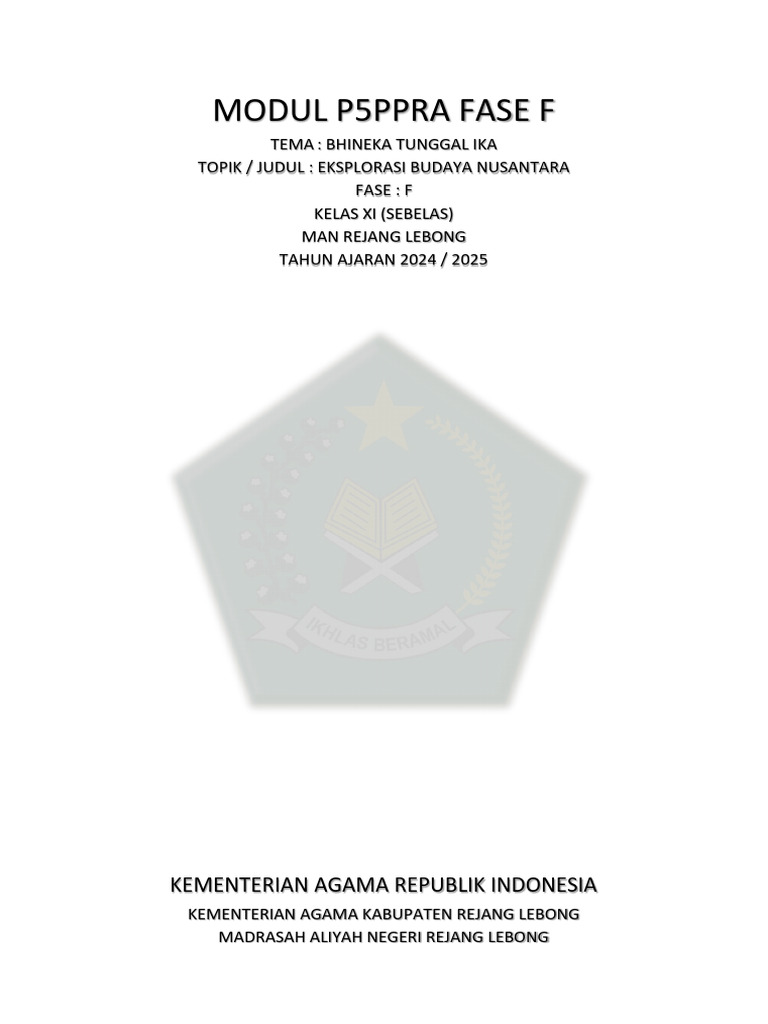 MODUL P5PPRA FASE F

TEMA : BHINEKA TUNGGAL IKA
TOPIK / JUDUL : EKSPLORASI BUDAYA NUSANTARA
FASE : F
KELAS XI (SEBELAS)
MAN REJANG LEBONG
TAHUN AJARAN 2024 / 2025

IKHLAS BERAMAL

KEMENTERIAN AGAMA REPUBLIK INDONESIA

KEMENTERIAN AGAMA KABUPATEN REJANG LEBONG
MADRASAH ALIYAH NEGERI REJANG LEBONG